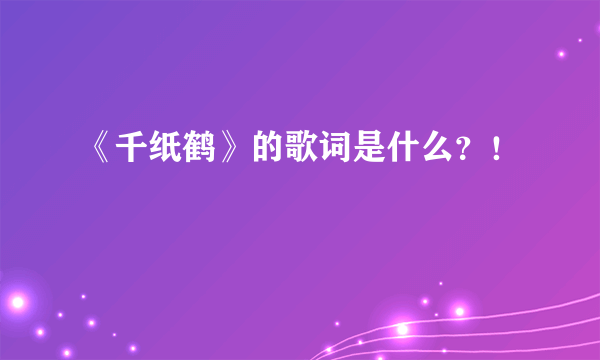 《千纸鹤》的歌词是什么？！